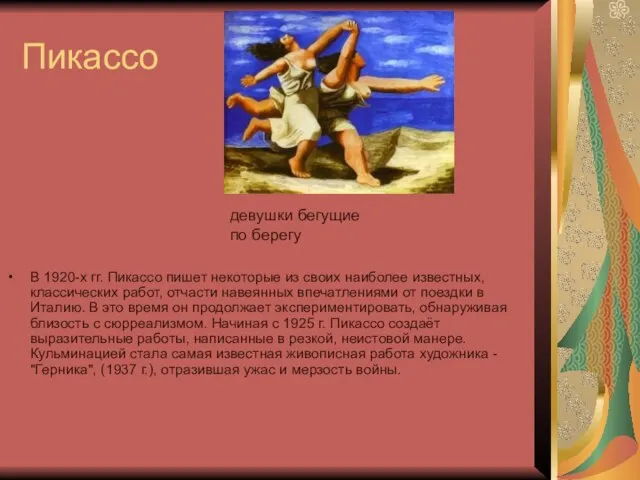 Пикассо

девушки бегущие по берегу

• В 1920-х гг. Пикассо пишет некоторые из своих наиболее известных, классических работ, отчасти навеянных впечатлениями от поездки в Италию. В это время он продолжает экспериментировать, обнаруживая близость с сюрреализмом. Начиная с 1925 г. Пикассо создаёт выразительные работы, написанные в резкой, неистовой манере. Кульминацией стала самая известная живописная работа художника - "Герника", (1937 г.), отразившая ужас и мерзость войны.